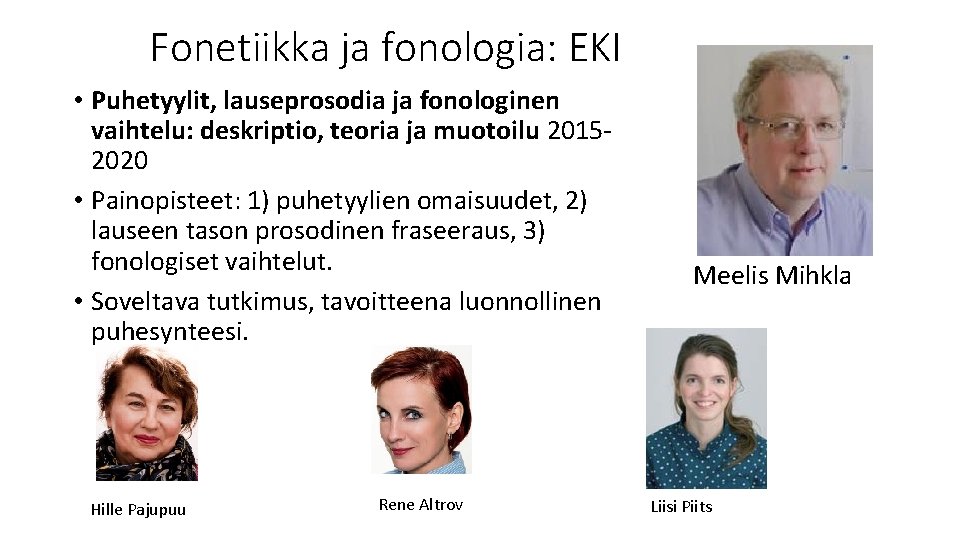 Fonetiikka ja fonologia: EKI

• Puhetyylit, lauseprosodia ja fonologinen vaihtelu: deskriptio, teoria ja muotoilu 2015-2020
• Painopisteet: 1) puhetyylien omaisuudet, 2) lauseen tason prosodinen fraseeraus, 3) fonologiset vaihtelut.
• Soveltava tutkimus, tavoitteena luonnollinen puhesynteesi.

Meelis Mihkla

Hille Pajupuu

Rene Altrov

Liisi Piits